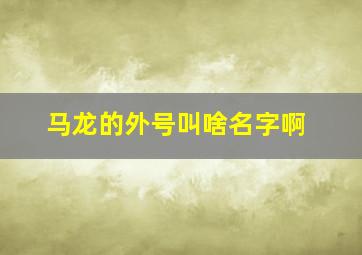 马龙的外号叫啥名字啊